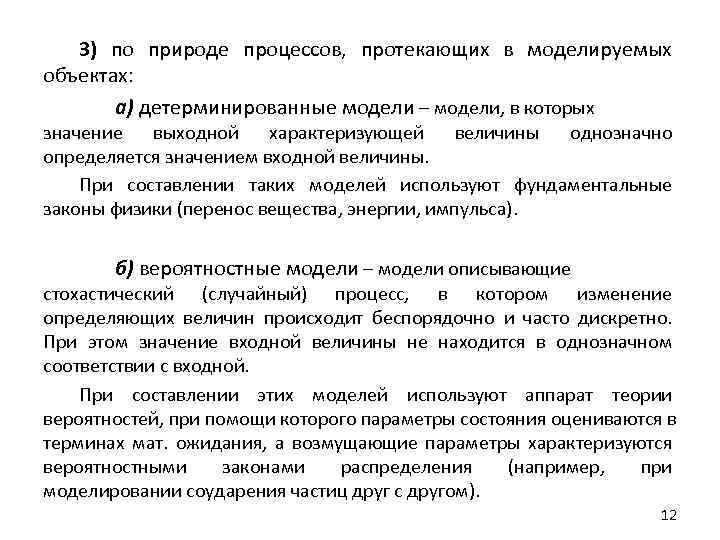 3) по природе процессов, протекающих в моделируемых объектах:

а) детерминированные модели – модели, в которых значение выходной характеризующей величины однозначно определяется значением входной величины.

При составлении таких моделей используют фундаментальные законы физики (перенос вещества, энергии, импульса).

б) вероятностные модели – модели описывающие стохастический (случайный) процесс, в котором изменение определяющих величин происходит беспорядочно и часто дискретно. При этом значение входной величины не находится в однозначном соответствии с входной.

При составлении этих моделей используют аппарат теории вероятностей, при помощи которого параметры состояния оцениваются в терминах мат. ожидания, а возмущающие параметры характеризуются вероятностными законами распределения (например, при моделировании соударения частиц друг с другом).

12